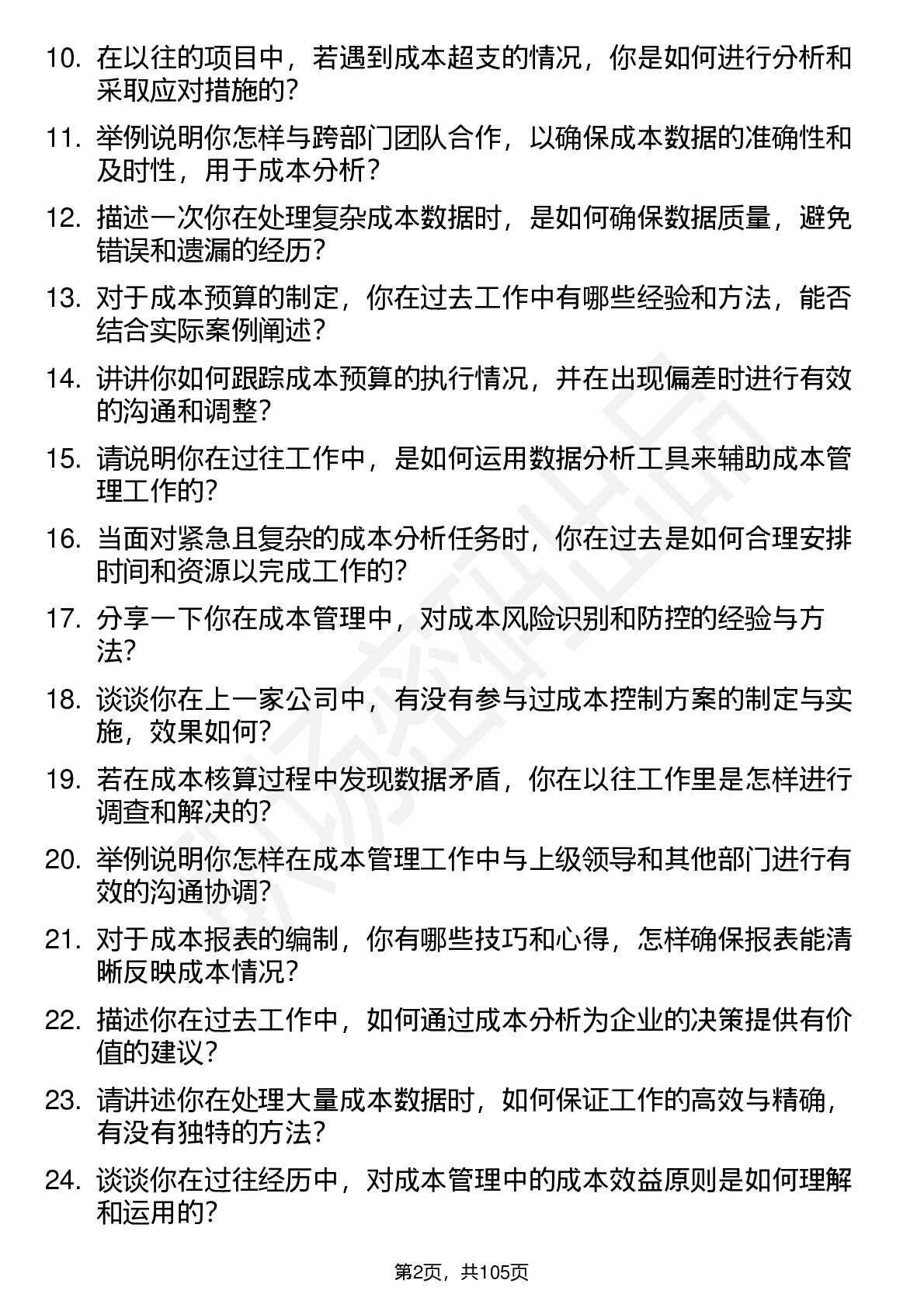 10. 在以往的项目中，若遇到成本超支的情况，你是如何进行分析和采取应对措施的?

11. 举例说明你怎样与跨部门团队合作，以确保成本数据的准确性和及时性，用于成本分析?

12. 描述一次你在处理复杂成本数据时，是如何确保数据质量，避免错误和遗漏的经历?

13. 对于成本预算的制定，你在过去工作中有哪些经验和方法，能否结合实际案例阐述?

14. 讲讲你如何跟踪成本预算的执行情况，并在出现偏差时进行有效的沟通和调整?

15. 请说明你在过往工作中，是如何运用数据分析工具来辅助成本管理工作的?

16. 当面对紧急且复杂的成本分析任务时，你在过去是如何合理安排时间和资源以完成工作的?

17. 分享一下你在成本管理中，对成本风险识别和防控的经验与方法?

18. 谈谈你在上一家公司中，有没有参与过成本控制方案的制定与实施，效果如何?

19. 若在成本核算过程中发现数据矛盾，你在以往工作里是怎样进行调查和解决的?

20. 举例说明你怎样在成本管理工作中与上级领导和其他部门进行有效的沟通协调?

21. 对于成本报表的编制，你有哪些技巧和心得，怎样确保报表能清晰反映成本情况?

22. 描述你在过去工作中，如何通过成本分析为企业的决策提供有价值的建议?

23. 请讲述你在处理大量成本数据时，如何保证工作的高效与精确，有没有独特的方法?

24. 谈谈你在过往经历中，对成本管理中的成本效益原则是如何理解和运用的?

第2页，共105页